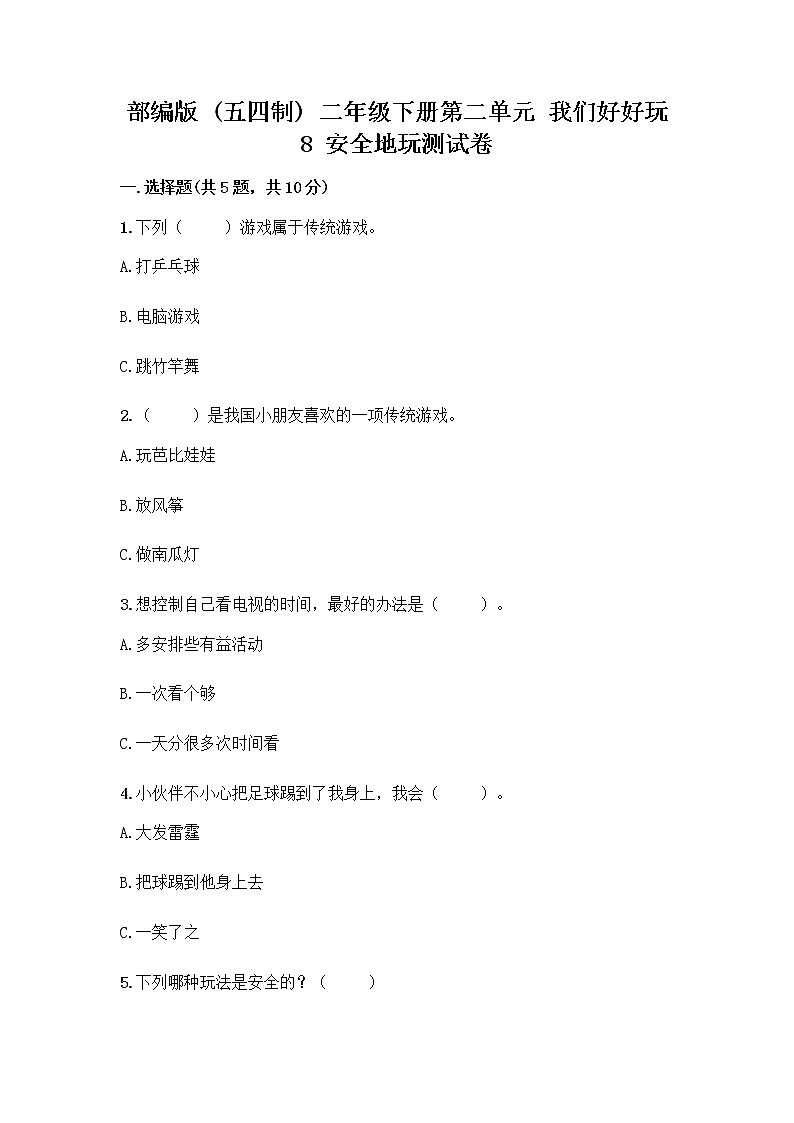 部编版（五四制）二年级下册第二单元 我们好好玩 8 安全地玩测试卷

一.选择题(共5题，共10分)

1.下列（　　）游戏属于传统游戏。

A.打乒乓球

B.电脑游戏

C.跳竹竿舞

2.（　　）是我国小朋友喜欢的一项传统游戏。

A.玩芭比娃娃

B.放风筝

C.做南瓜灯

3.想控制自己看电视的时间，最好的办法是（　　）。

A.多安排些有益活动

B.一次看个够

C.一天分很多次时间看

4.小伙伴不小心把足球踢到了我身上，我会（　　）。

A.大发雷霆

B.把球踢到他身上去

C.一笑了之

5.下列哪种玩法是安全的？（　　）